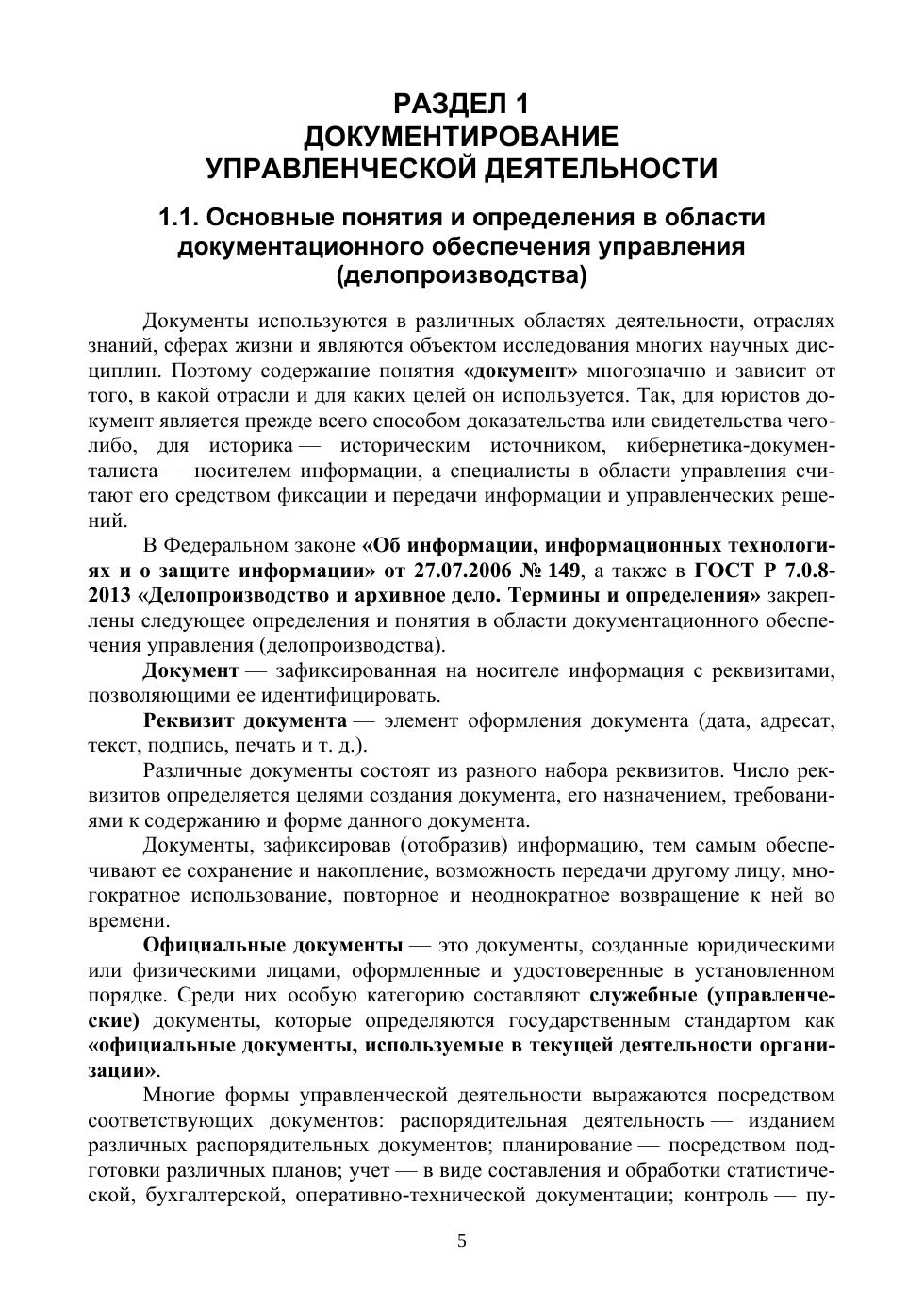 РАЗДЕЛ 1
ДОКУМЕНТИРОВАНИЕ
УПРАВЛЕНЧЕСКОЙ ДЕЯТЕЛЬНОСТИ

1.1. Основные понятия и определения в области документационного обеспечения управления (делопроизводства)

Документы используются в различных областях деятельности, отраслях знаний, сферах жизни и являются объектом исследования многих научных дисциплин. Поэтому содержание понятия «документ» многозначно и зависит от того, в какой отрасли и для каких целей он используется. Так, для юристов документ является прежде всего способом доказательства или свидетельства чего-либо, для историка — историческим источником, кибернетика-документалиста — носителем информации, а специалисты в области управления считают его средством фиксации и передачи информации и управленческих решений.

В Федеральном законе «Об информации, информационных технологиях и о защите информации» от 27.07.2006 № 149, а также в ГОСТ Р 7.0.8-2013 «Делопроизводство и архивное дело. Термины и определения» закреплены следующее определения и понятия в области документационного обеспечения управления (делопроизводства).

Документ — зафиксированная на носителе информация с реквизитами, позволяющими ее идентифицировать.

Реквизит документа — элемент оформления документа (дата, адресат, текст, подпись, печать и т. д.).

Различные документы состоят из разного набора реквизитов. Число реквизитов определяется целями создания документа, его назначением, требованиями к содержанию и форме данного документа.

Документы, зафиксировав (отобразив) информацию, тем самым обеспечивают ее сохранение и накопление, возможность передачи другому лицу, многократное использование, повторное и неоднократное возвращение к ней во времени.

Официальные документы — это документы, созданные юридическими или физическими лицами, оформленные и удостоверенные в установленном порядке. Среди них особую категорию составляют служебные (управленческие) документы, которые определяются государственным стандартом как «официальные документы, используемые в текущей деятельности организации».

Многие формы управленческой деятельности выражаются посредством соответствующих документов: распорядительная деятельность — изданием различных распорядительных документов; планирование — посредством подготовки различных планов; учет — в виде составления и обработки статистической, бухгалтерской, оперативно-технической документации; контроль — пу-

5